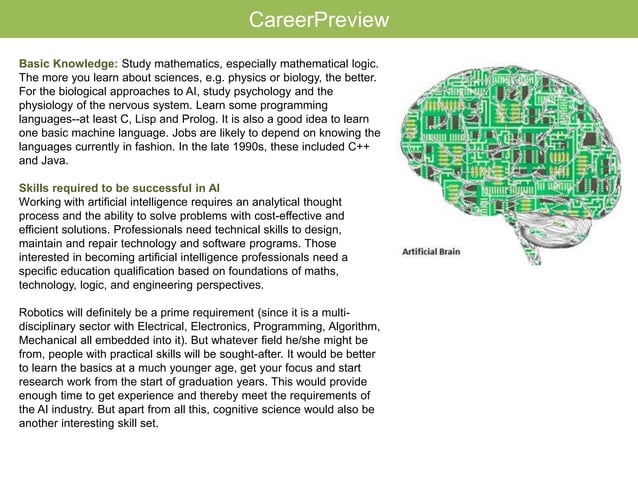 CareerPreview

Basic Knowledge: Study mathematics, especially mathematical logic. The more you learn about sciences, e.g. physics or biology, the better. For the biological approaches to AI, study psychology and the physiology of the nervous system. Learn some programming languages--at least C, Lisp and Prolog. It is also a good idea to learn one basic machine language. Jobs are likely to depend on knowing the languages currently in fashion. In the late 1990s, these included C++ and Java.

Skills required to be successful in AI
Working with artificial intelligence requires an analytical thought process and the ability to solve problems with cost-effective and efficient solutions. Professionals need technical skills to design, maintain and repair technology and software programs. Those interested in becoming artificial intelligence professionals need a specific education qualification based on foundations of maths, technology, logic, and engineering perspectives.

Robotics will definitely be a prime requirement (since it is a multi-disciplinary sector with Electrical, Electronics, Programming, Algorithm, Mechanical all embedded into it). But whatever field he/she might be from, people with practical skills will be sought-after. It would be better to learn the basics at a much younger age, get your focus and start research work from the start of graduation years. This would provide enough time to get experience and thereby meet the requirements of the AI industry. But apart from all this, cognitive science would also be another interesting skill set.

Artificial Brain